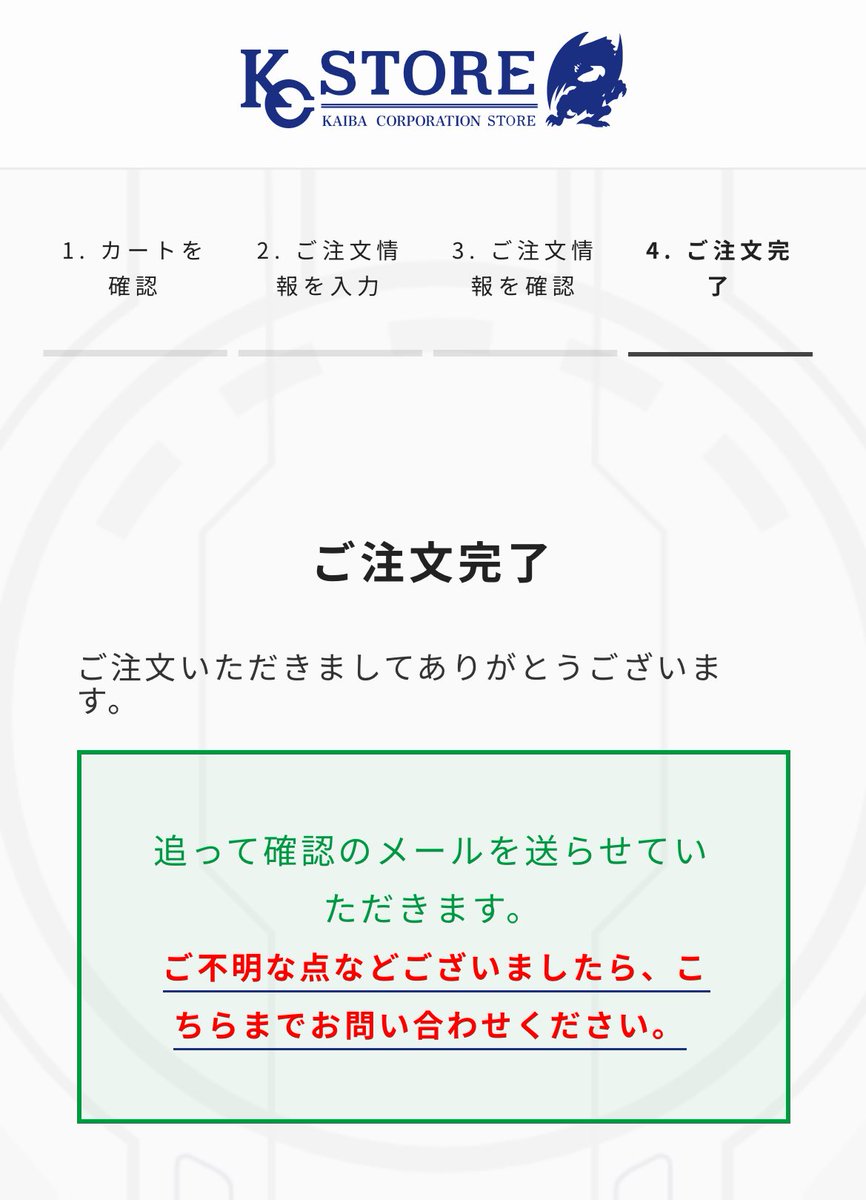 KC STORE
KAIBA CORPORATION STORE

1. カートを確認

2. ご注文情報を入力

3. ご注文情報を確認

4. ご注文完了

ご注文完了

ご注文いただきましてありがとうございます。

追って確認のメールを送らせていただきます。

ご不明な点などございましたら、こちらまでお問い合わせください。